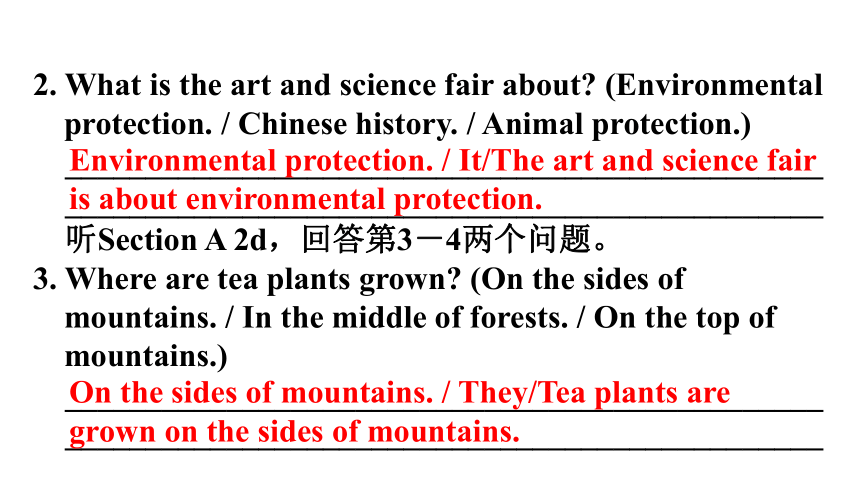 2. What is the art and science fair about? (Environmental protection. / Chinese history. / Animal protection.)

Environmental protection. / It/The art and science fair is about environmental protection.

听Section A 2d，回答第3－4两个问题。

3. Where are tea plants grown? (On the sides of mountains. / In the middle of forests. / On the top of mountains.)

On the sides of mountains. / They/Tea plants are grown on the sides of mountains.